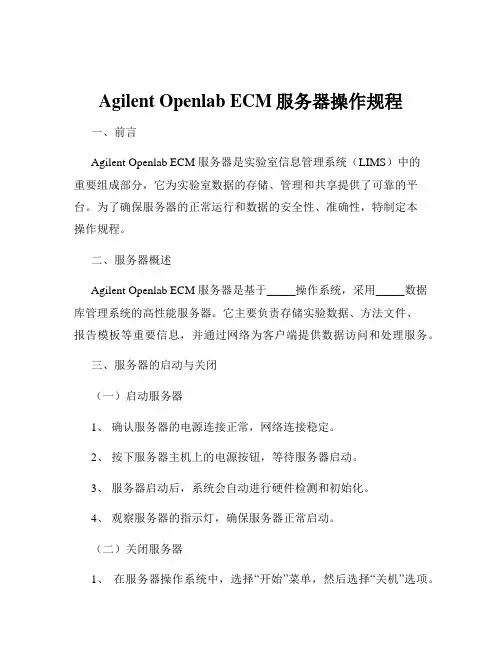 Agilent Openlab ECM 服务器操作规程

一、前言

Agilent Openlab ECM 服务器是实验室信息管理系统（LIMS）中的重要组成部分，它为实验室数据的存储、管理和共享提供了可靠的平台。为了确保服务器的正常运行和数据的安全性、准确性，特制定本操作规程。

二、服务器概述

Agilent Openlab ECM 服务器是基于_____操作系统，采用_____数据库管理系统的高性能服务器。它主要负责存储实验数据、方法文件、报告模板等重要信息，并通过网络为客户端提供数据访问和处理服务。

三、服务器的启动与关闭

（一）启动服务器

1、 确认服务器的电源连接正常，网络连接稳定。

2、 按下服务器主机上的电源按钮，等待服务器启动。

3、 服务器启动后，系统会自动进行硬件检测和初始化。

4、 观察服务器的指示灯，确保服务器正常启动。

（二）关闭服务器

1、 在服务器操作系统中，选择“开始”菜单，然后选择“关机”选项。